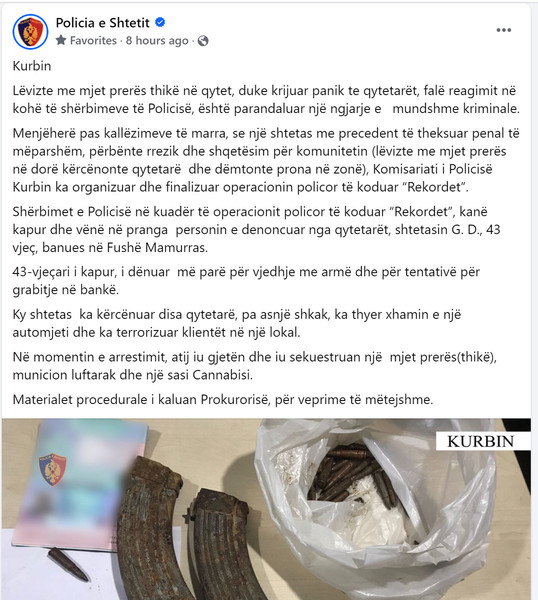 Policia e Shtetit
Favorites · 8 hours ago ·

Kurbin

Lëvizte me mjet prerës thikë në qytet, duke krijuar panik te qytetarët, falë reagimit në kohë të shërbimeve të Policisë, është parandaluar një ngjarje e mundshme kriminale.

Menjëherë pas kallëzimeve të marra, se një shtetas me precedent të theksuar penal të mëparshëm, përbënte rrezik dhe shqetësim për komunitetin (lëvizte me mjet prerës në dorë kërcënonte qytetarë dhe dëmtonte prona në zonë), Komisariati i Policisë Kurbin ka organizuar dhe finalizuar operacionin policor të koduar "Rekordet".

Shërbimet e Policisë në kuadër të operacionit policor të koduar "Rekordet", kanë kapur dhe vënë në pranga personin e denoncuar nga qytetarët, shtetasin G. D., 43 vjeç, banues në Fushë Mamurras.

43-vjeçari i kapur, i dënuar më parë për vjedhje me armë dhe për tentativë për grabitje në bankë.

Ky shtetas ka kërcënuar disa qytetarë, pa asnjë shkak, ka thyer xhamin e një automjeti dhe ka terrorizuar klientët në një lokal.

Në momentin e arrestimit, atij iu gjetën dhe iu sekuestruan një mjet prerës(thikë), municion luftarak dhe një sasi Cannabisi.

Materialet procedurale i kaluan Prokurorisë, për veprime të mëtejshme.

KURBIN